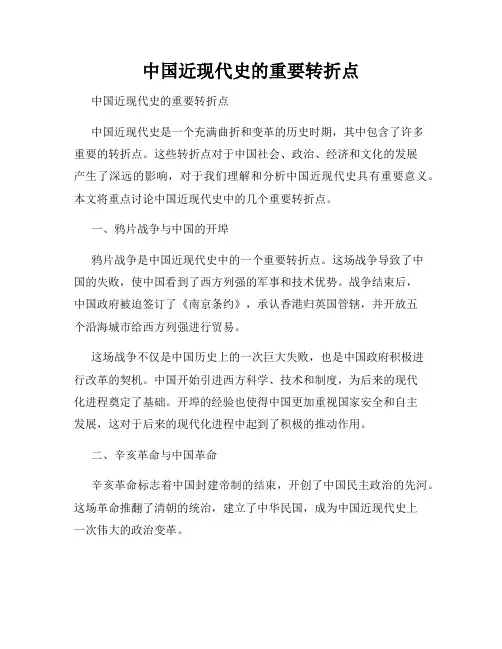 中国近现代史的重要转折点

中国近现代史的重要转折点

中国近现代史是一个充满曲折和变革的历史时期，其中包含了许多重要的转折点。这些转折点对于中国社会、政治、经济和文化的发展产生了深远的影响，对于我们理解和分析中国近现代史具有重要意义。本文将重点讨论中国近现代史中的几个重要转折点。

一、鸦片战争与中国的开埠

鸦片战争是中国近现代史中的一个重要转折点。这场战争导致了中国的失败，使中国看到了西方列强的军事和技术优势。战争结束后，中国政府被迫签订了《南京条约》，承认香港归英国管辖，并开放五个沿海城市给西方列强进行贸易。

这场战争不仅是中国历史上的一次巨大失败，也是中国政府积极进行改革的契机。中国开始引进西方科学、技术和制度，为后来的现代化进程奠定了基础。开埠的经验也使得中国更加重视国家安全和自主发展，这对于后来的现代化进程中起到了积极的推动作用。

二、辛亥革命与中国革命

辛亥革命标志着中国封建帝制的结束，开创了中国民主政治的先河。这场革命推翻了清朝的统治，建立了中华民国，成为中国近现代史上一次伟大的政治变革。